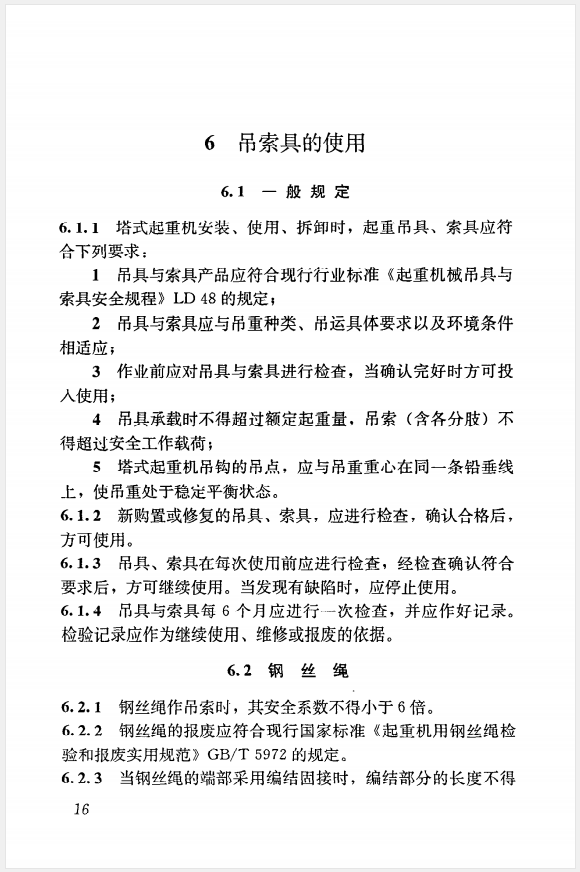 6　吊索具的使用

6.1　一般规定

6.1.1　塔式起重机安装、使用、拆卸时，起重吊具、索具应符合下列要求：

1　吊具与索具产品应符合现行行业标准《起重机械吊具与索具安全规程》LD 48 的规定；

2　吊具与索具应与吊重种类、吊运具体要求以及环境条件相适应；

3　作业前应对吊具与索具进行检查，当确认完好时方可投入使用；

4　吊具承载时不得超过额定起重量，吊索（含各分肢）不得超过安全工作载荷；

5　塔式起重机吊钩的吊点，应与吊重重心在同一条铅垂线上，使吊重处于稳定平衡状态。

6.1.2　新购置或修复的吊具、索具，应进行检查，确认合格后，方可使用。

6.1.3　吊具、索具在每次使用前应进行检查，经检查确认符合要求后，方可继续使用。当发现有缺陷时，应停止使用。

6.1.4　吊具与索具每 6 个月应进行一次检查，并应作好记录。检验记录应作为继续使用、维修或报废的依据。

6.2　钢丝绳

6.2.1　钢丝绳作吊索时，其安全系数不得小于 6 倍。

6.2.2　钢丝绳的报废应符合现行国家标准《起重机用钢丝绳检验和报废实用规范》GB/T 5972 的规定。

6.2.3　当钢丝绳的端部采用编结固接时，编结部分的长度不得

16